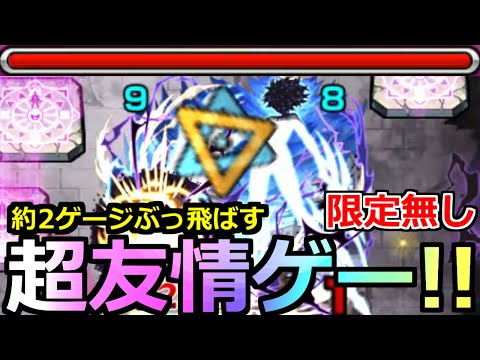 9

8

約2ゲージぶっ飛ばす

限定無し

超友情ゲー!!